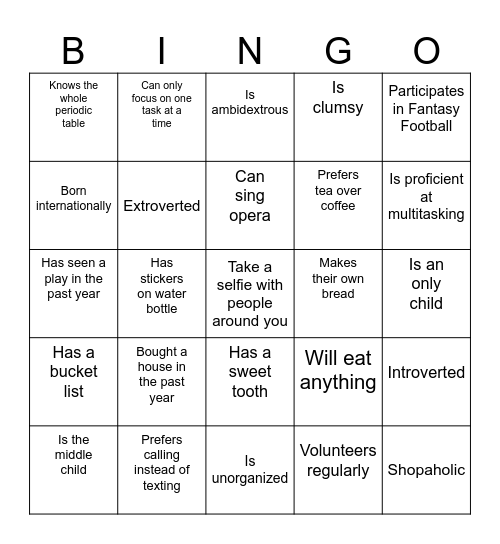 | B | I | N | G | O |
|---|---|---|---|---|
| Knows the whole periodic table | Can only focus on one task at a time | Is ambidextrous | Is clumsy | Participates in Fantasy Football |
| Born internationally | Extroverted | Can sing opera | Prefers tea over coffee | Is proficient at multitasking |
| Has seen a play in the past year | Has stickers on water bottle | Take a selfie with people around you | Makes their own bread | Is an only child |
| Has a bucket list | Bought a house in the past year | Has a sweet tooth | Will eat anything | Introverted |
| Is the middle child | Prefers calling instead of texting | Is unorganized | Volunteers regularly | Shopaholic |